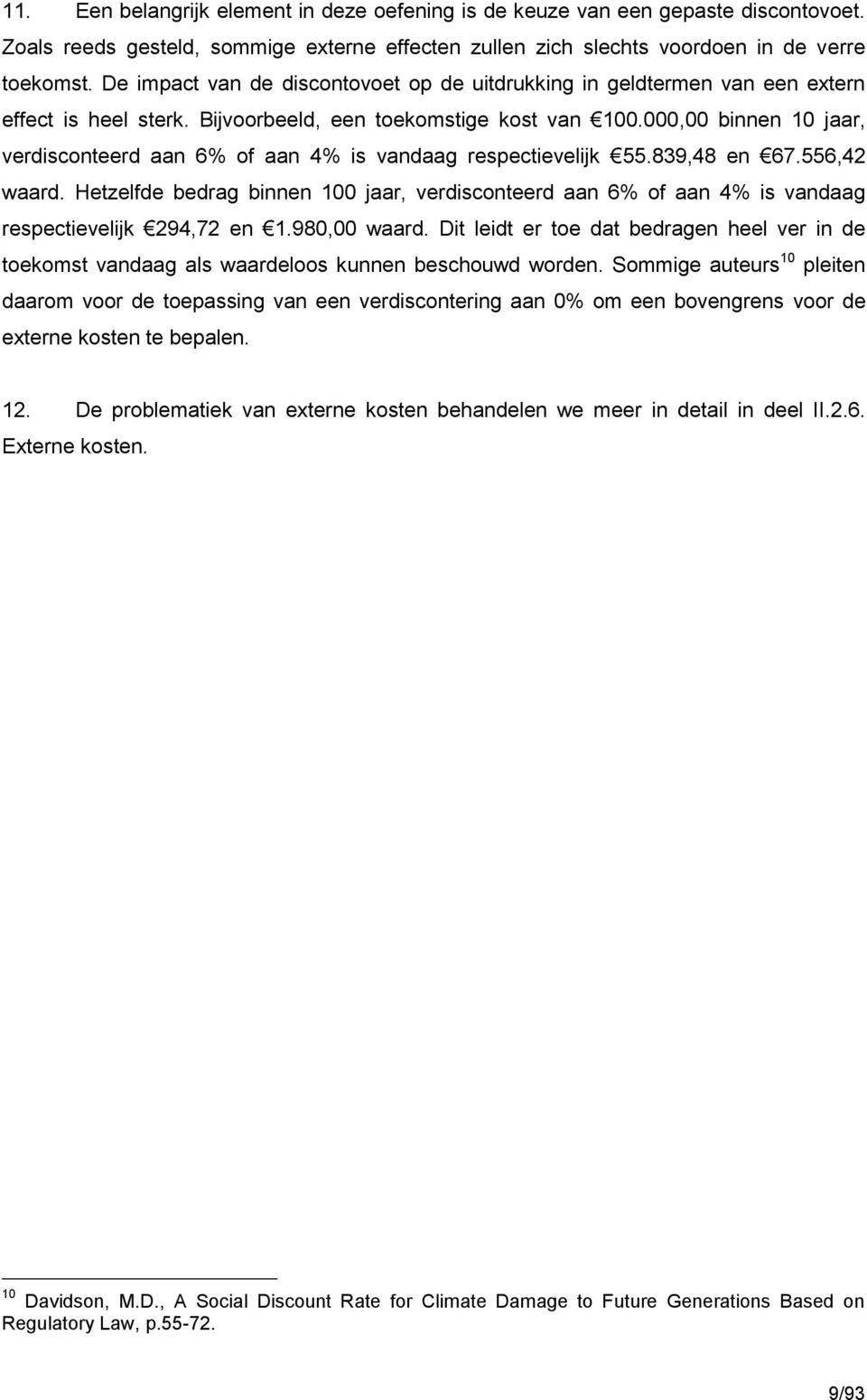 11. Een belangrijk element in deze oefening is de keuze van een gepaste discontovoet. Zoals reeds gesteld, sommige externe effecten zullen zich slechts voordoen in de verre toekomst. De impact van de discontovoet op de uitdrukking in geldtermen van een extern effect is heel sterk. Bijvoorbeeld, een toekomstige kost van €100.000,00 binnen 10 jaar, verdisconteerd aan 6% of aan 4% is vandaag respectievelijk €55.839,48 en €67.556,42 waard. Hetzelfde bedrag binnen 100 jaar, verdisconteerd aan 6% of aan 4% is vandaag respectievelijk €294,72 en €1.980,00 waard. Dit leidt er toe dat bedragen heel ver in de toekomst vandaag als waardeloos kunnen beschouwd worden. Sommige auteurs$^{10}$ pleiten daarom voor de toepassing van een verdiscontering aan 0% om een bovengrens voor de externe kosten te bepalen.

12. De problematiek van externe kosten behandelen we meer in detail in deel II.2.6. Externe kosten.

$^{10}$ Davidson, M.D., A Social Discount Rate for Climate Damage to Future Generations Based on Regulatory Law, p.55-72.

9/93